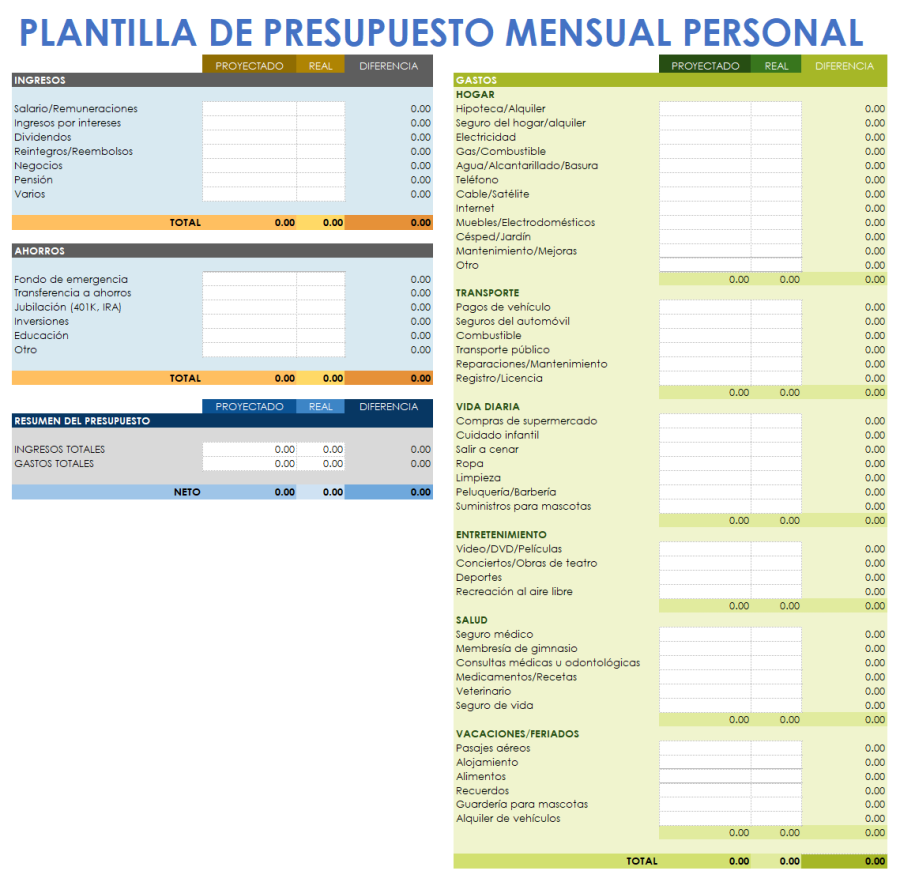 PLANTILLA DE PRESUPUESTO MENSUAL PERSONAL

| INGRESOS | PROYECTADO | REAL | DIFERENCIA |
|---|---|---|---|
| Salario/Remuneraciones | | | 0.00 |
| Ingresos por intereses | | | 0.00 |
| Dividendos | | | 0.00 |
| Reintegros/Reembolsos | | | 0.00 |
| Negocios | | | 0.00 |
| Pensión | | | 0.00 |
| Varios | | | 0.00 |
| TOTAL | 0.00 | 0.00 | 0.00 |

| AHORROS | | | |
|---|---|---|---|
| Fondo de emergencia | | | 0.00 |
| Transferencia a ahorros | | | 0.00 |
| Jubilación (401K, IRA) | | | 0.00 |
| Inversiones | | | 0.00 |
| Educación | | | 0.00 |
| Otro | | | 0.00 |
| TOTAL | 0.00 | 0.00 | 0.00 |

| RESUMEN DEL PRESUPUESTO | PROYECTADO | REAL | DIFERENCIA |
|---|---|---|---|
| INGRESOS TOTALES | 0.00 | 0.00 | 0.00 |
| GASTOS TOTALES | 0.00 | 0.00 | 0.00 |
| NETO | 0.00 | 0.00 | 0.00 |

| GASTOS | PROYECTADO | REAL | DIFERENCIA |
|---|---|---|---|
| HOGAR | | | |
| Hipoteca/Alquiler | | | 0.00 |
| Seguro del hogar/alquiler | | | 0.00 |
| Electricidad | | | 0.00 |
| Gas/Combustible | | | 0.00 |
| Agua/Alcantarillado/Basura | | | 0.00 |
| Teléfono | | | 0.00 |
| Cable/Satélite | | | 0.00 |
| Internet | | | 0.00 |
| Muebles/Electrodomésticos | | | 0.00 |
| Césped/Jardín | | | 0.00 |
| Mantenimiento/Mejoras | | | 0.00 |
| Otro | | | 0.00 |
| | 0.00 | 0.00 | 0.00 |
| TRANSPORTE | | | |
| Pagos de vehículo | | | 0.00 |
| Seguros del automóvil | | | 0.00 |
| Combustible | | | 0.00 |
| Transporte público | | | 0.00 |
| Reparaciones/Mantenimiento | | | 0.00 |
| Registro/Licencia | | | 0.00 |
| | 0.00 | 0.00 | 0.00 |
| VIDA DIARIA | | | |
| Compras de supermercado | | | 0.00 |
| Cuidado infantil | | | 0.00 |
| Salir a cenar | | | 0.00 |
| Ropa | | | 0.00 |
| Limpieza | | | 0.00 |
| Peluquería/Barbería | | | 0.00 |
| Suministros para mascotas | | | 0.00 |
| | 0.00 | 0.00 | 0.00 |
| ENTRETENIMIENTO | | | |
| Video/DVD/Películas | | | 0.00 |
| Conciertos/Obras de teatro | | | 0.00 |
| Deportes | | | 0.00 |
| Recreación al aire libre | | | 0.00 |
| | 0.00 | 0.00 | 0.00 |
| SALUD | | | |
| Seguro médico | | | 0.00 |
| Membresía de gimnasio | | | 0.00 |
| Consultas médicas u odontológicas | | | 0.00 |
| Medicamentos/Recetas | | | 0.00 |
| Veterinario | | | 0.00 |
| Seguro de vida | | | 0.00 |
| | 0.00 | 0.00 | 0.00 |
| VACACIONES/FERIADOS | | | |
| Pasajes aéreos | | | 0.00 |
| Alojamiento | | | 0.00 |
| Alimentos | | | 0.00 |
| Recuerdos | | | 0.00 |
| Guardería para mascotas | | | 0.00 |
| Alquiler de vehículos | | | 0.00 |
| | 0.00 | 0.00 | 0.00 |
| TOTAL | 0.00 | 0.00 | 0.00 |